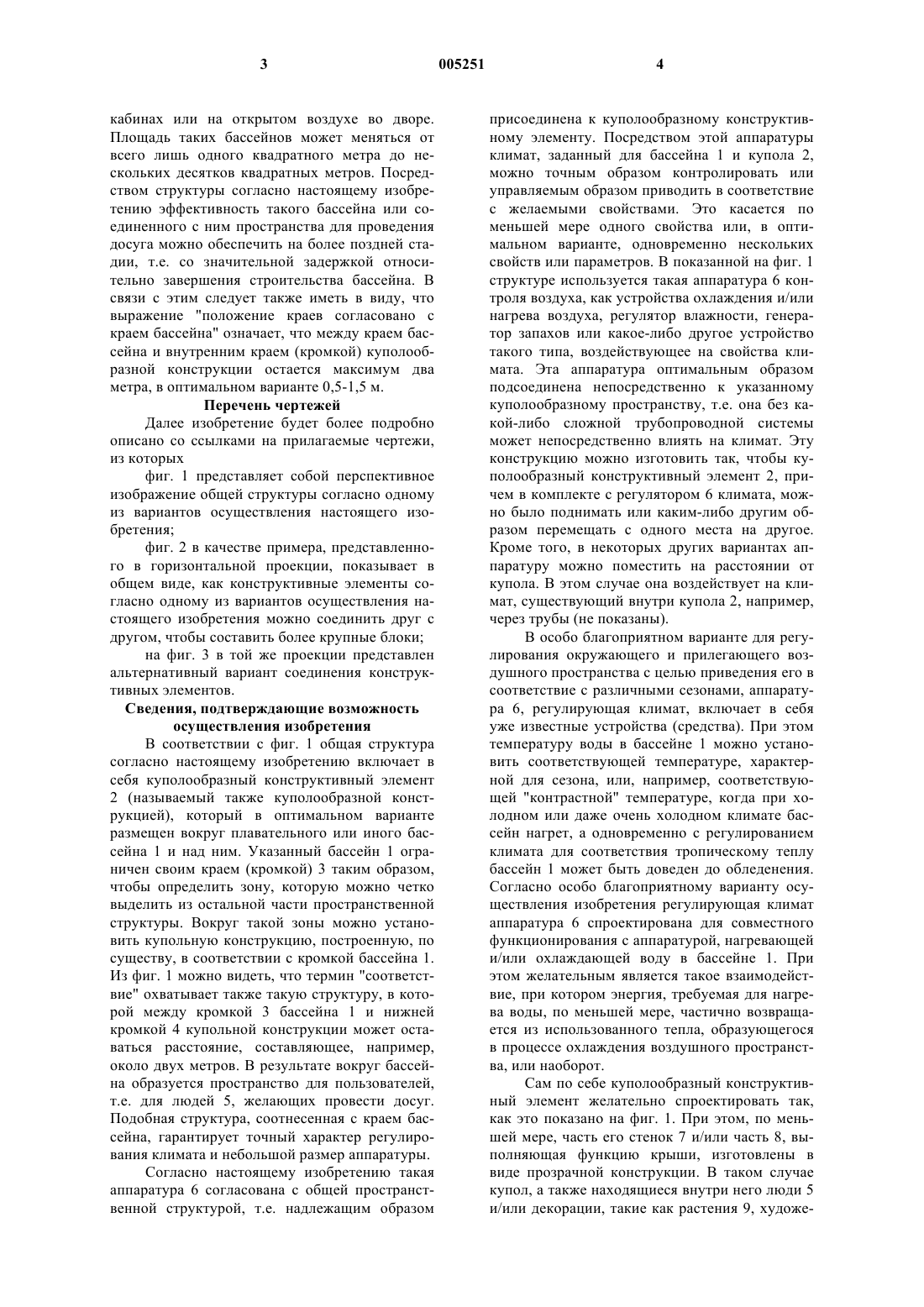 3 005251 4

кабинах или на открытом воздухе во дворе. Площадь таких бассейнов может меняться от всего лишь одного квадратного метра до нескольких десятков квадратных метров. Посредством структуры согласно настоящему изобретению эффективность такого бассейна или соединенного с ним пространства для проведения досуга можно обеспечить на более поздней стадии, т.е. со значительной задержкой относительно завершения строительства бассейна. В связи с этим следует также иметь в виду, что выражение "положение краев согласовано с краем бассейна" означает, что между краем бассейна и внутренним краем (кромкой) куполообразной конструкции остается максимум два метра, в оптимальном варианте 0,5-1,5 м.

Перечень чертежей

Далее изобретение будет более подробно описано со ссылками на прилагаемые чертежи, из которых

фиг. 1 представляет собой перспективное изображение общей структуры согласно одному из вариантов осуществления настоящего изобретения;

фиг. 2 в качестве примера, представленного в горизонтальной проекции, показывает в общем виде, как конструктивные элементы согласно одному из вариантов осуществления настоящего изобретения можно соединить друг с другом, чтобы составить более крупные блоки;

на фиг. 3 в той же проекции представлен альтернативный вариант соединения конструктивных элементов.

Сведения, подтверждающие возможность осуществления изобретения

В соответствии с фиг. 1 общая структура согласно настоящему изобретению включает в себя куполообразный конструктивный элемент 2 (называемый также куполообразной конструкцией), который в оптимальном варианте размещен вокруг плавательного или иного бассейна 1 и над ним. Указанный бассейн 1 ограничен своим краем (кромкой) 3 таким образом, чтобы определить зону, которую можно четко выделить из остальной части пространственной структуры. Вокруг такой зоны можно установить купольную конструкцию, построенную, по существу, в соответствии с кромкой бассейна 1. Из фиг. 1 можно видеть, что термин "соответствие" охватывает также такую структуру, в которой между кромкой 3 бассейна 1 и нижней кромкой 4 купольной конструкции может оставаться расстояние, составляющее, например, около двух метров. В результате вокруг бассейна образуется пространство для пользователей, т.е. для людей 5, желающих провести досуг. Подобная структура, соотнесенная с краем бассейна, гарантирует точный характер регулирования климата и небольшой размер аппаратуры.

Согласно настоящему изобретению такая аппаратура 6 согласована с общей пространственной структурой, т.е. надлежащим образом присоединена к куполообразному конструктивному элементу. Посредством этой аппаратуры климат, заданный для бассейна 1 и купола 2, можно точным образом контролировать или управляемым образом приводить в соответствие с желаемыми свойствами. Это касается по меньшей мере одного свойства или, в оптимальном варианте, одновременно нескольких свойств или параметров. В показанной на фиг. 1 структуре используется такая аппаратура 6 контроля воздуха, как устройства охлаждения и/или нагрева воздуха, регулятор влажности, генератор запахов или какое-либо другое устройство такого типа, воздействующее на свойства климата. Эта аппаратура оптимальным образом подсоединена непосредственно к указанному куполообразному пространству, т.е. она без какой-либо сложной трубопроводной системы может непосредственно влиять на климат. Эту конструкцию можно изготовить так, чтобы куполообразный конструктивный элемент 2, причем в комплекте с регулятором 6 климата, можно было поднимать или каким-либо другим образом перемещать с одного места на другое. Кроме того, в некоторых других вариантах аппаратуру можно поместить на расстоянии от купола. В этом случае она воздействует на климат, существующий внутри купола 2, например, через трубы (не показаны).

В особо благоприятном варианте для регулирования окружающего и прилегающего воздушного пространства с целью приведения его в соответствие с различными сезонами, аппаратура 6, регулирующая климат, включает в себя уже известные устройства (средства). При этом температуру воды в бассейне 1 можно установить соответствующей температуре, характерной для сезона, или, например, соответствующей "контрастной" температуре, когда при холодном или даже очень холодном климате бассейн нагрет, а одновременно с регулированием климата для соответствия тропическому теплу бассейн 1 может быть доведен до обледенения. Согласно особо благоприятному варианту осуществления изобретения регулирующая климат аппаратура 6 спроектирована для совместного функционирования с аппаратурой, нагревающей и/или охлаждающей воду в бассейне 1. При этом желательным является такое взаимодействие, при котором энергия, требуемая для нагрева воды, по меньшей мере, частично возвращается из использованного тепла, образующегося в процессе охлаждения воздушного пространства, или наоборот.

Сам по себе куполообразный конструктивный элемент желательно спроектировать так, как это показано на фиг. 1. При этом, по меньшей мере, часть его стенок 7 и/или часть 8, выполняющая функцию крыши, изготовлены в виде прозрачной конструкции. В таком случае купол, а также находящиеся внутри него люди 5 и/или декорации, такие как растения 9, художе-